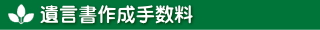 遺言書作成手数料